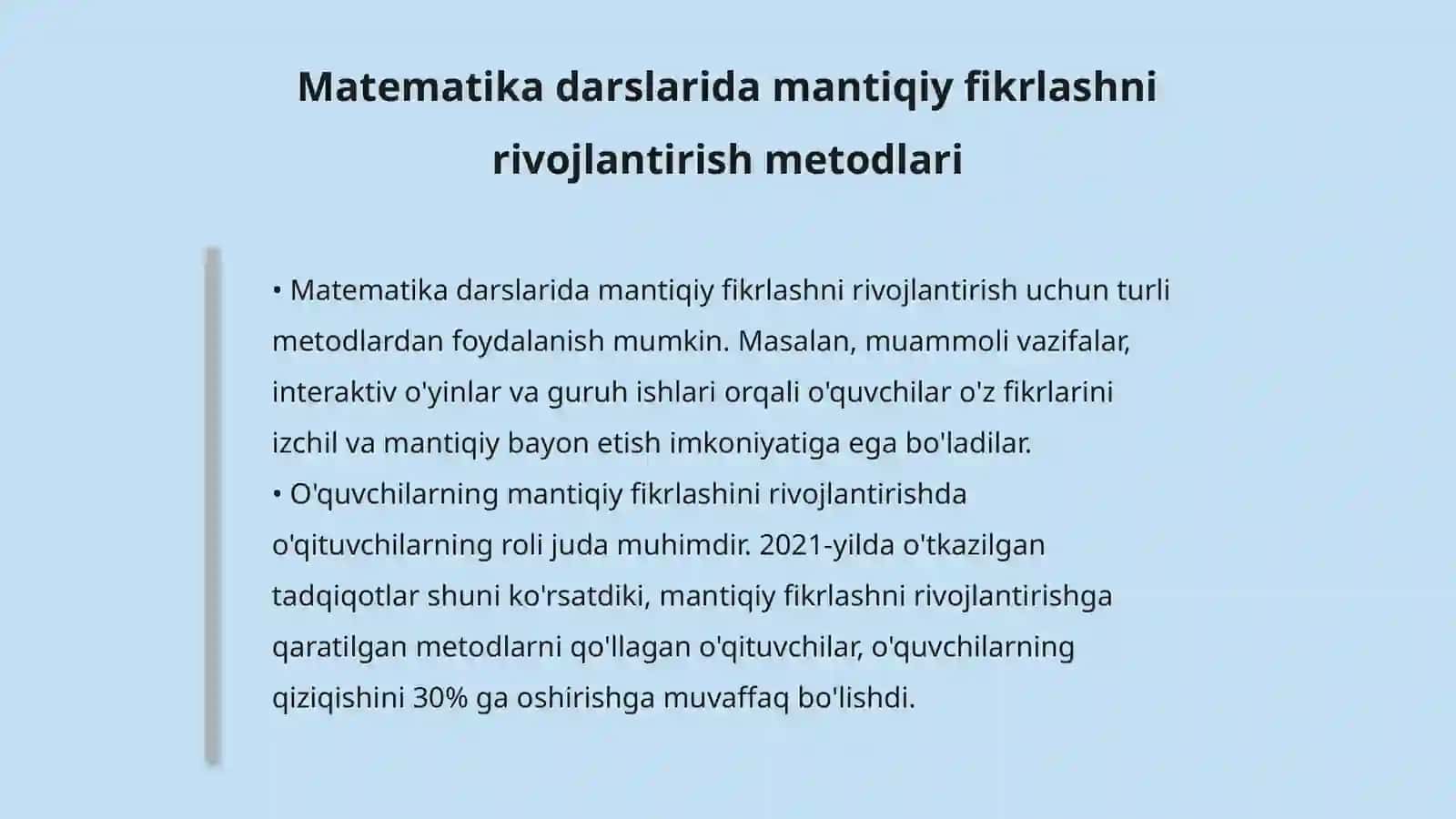 Matematika darslarida mantiqiy fikrlashni rivojlantirish metodlari

• Matematika darslarida mantiqiy fikrlashni rivojlantirish uchun turli metodlardan foydalanish mumkin. Masalan, muammoli vazifalar, interaktiv o'yinlar va guruh ishlari orqali o'quvchilar o'z fikrlarini izchil va mantiqiy bayon etish imkoniyatiga ega bo'ladilar.
• O'quvchilarning mantiqiy fikrlashini rivojlantirishda o'qituvchilarning roli juda muhimdir. 2021-yilda o'tkazilgan tadqiqotlar shuni ko'rsatdiki, mantiqiy fikrlashni rivojlantirishga qaratilgan metodlarni qo'llagan o'qituvchilar, o'quvchilarning qiziqishini 30% ga oshirishga muvaffaq bo'lishdi.